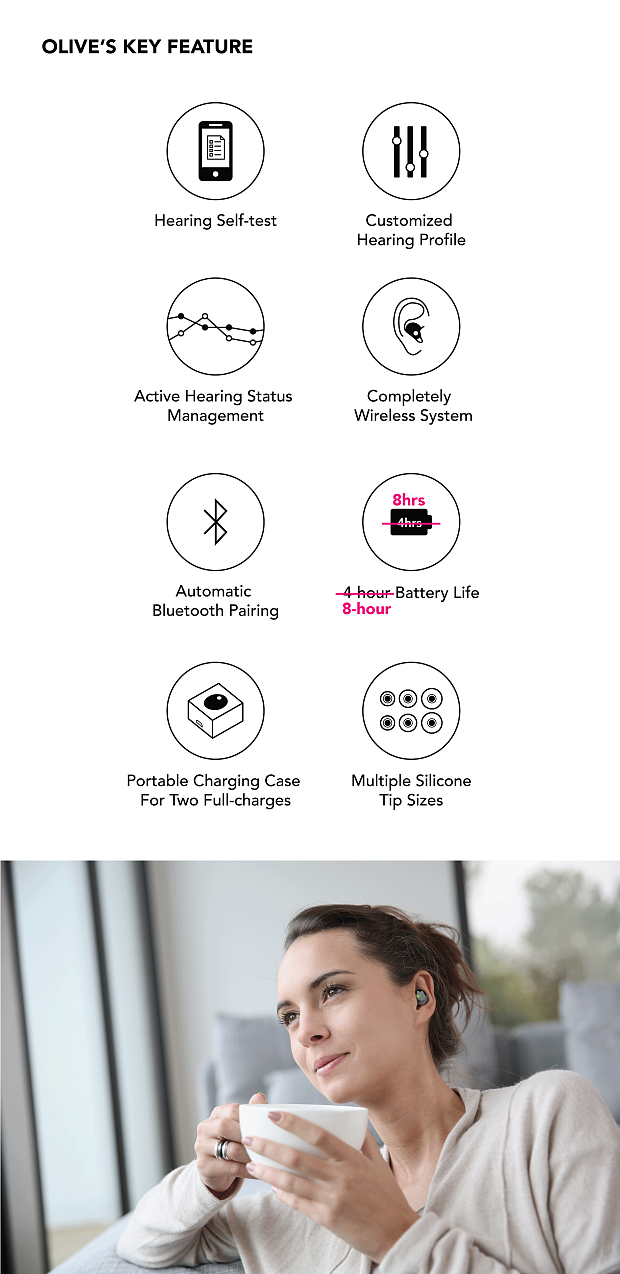 OLIVE'S KEY FEATURE

Hearing Self-test

Customized
Hearing Profile

Active Hearing Status
Management

Completely
Wireless System

Automatic
Bluetooth Pairing

8hrs
4hrs

4-hour Battery Life
8-hour

Portable Charging Case
For Two Full-charges

Multiple Silicone
Tip Sizes